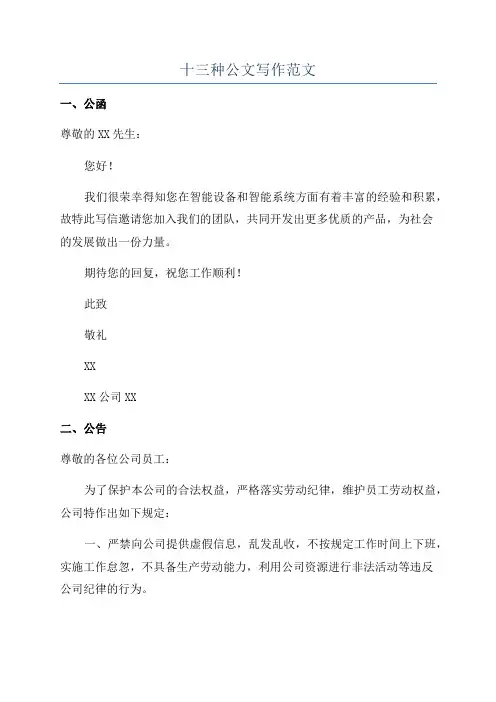 十三种公文写作范文

一、公函

尊敬的XX先生：

您好！

我们很荣幸得知您在智能设备和智能系统方面有着丰富的经验和积累，故特此写信邀请您加入我们的团队，共同开发出更多优质的产品，为社会的发展做出一份力量。

期待您的回复，祝您工作顺利！

此致

敬礼

XX

XX公司XX

二、公告

尊敬的各位公司员工：

为了保护本公司的合法权益，严格落实劳动纪律，维护员工劳动权益，公司特作出如下规定：

一、严禁向公司提供虚假信息，乱发乱收，不按规定工作时间上下班，实施工作怠忽，不具备生产劳动能力，利用公司资源进行非法活动等违反公司纪律的行为。